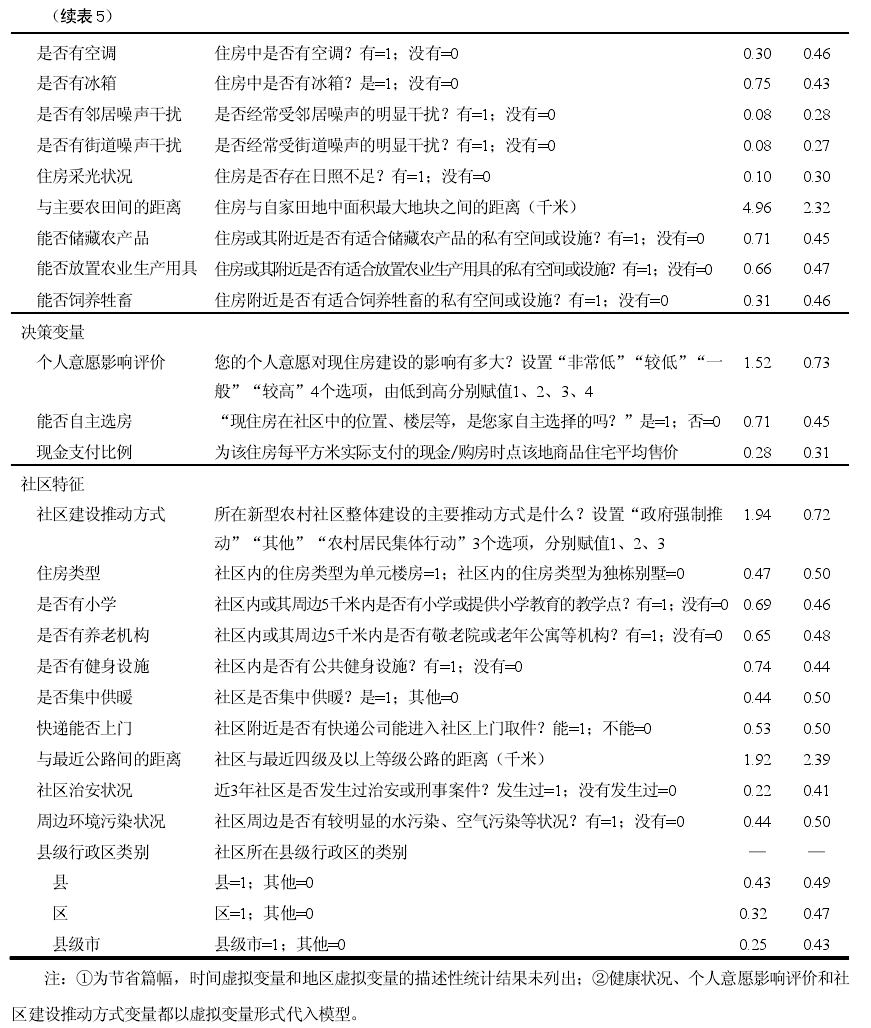 （续表 5）

| | | | |
|---|---|---|---|
| 是否有空调 | 住房中是否有空调？有=1；没有=0 | 0.30 | 0.46 |
| 是否有冰箱 | 住房中是否有冰箱？是=1；没有=0 | 0.75 | 0.43 |
| 是否有邻居噪声干扰 | 是否经常受邻居噪声的明显干扰？有=1；没有=0 | 0.08 | 0.28 |
| 是否有街道噪声干扰 | 是否经常受街道噪声的明显干扰？有=1；没有=0 | 0.08 | 0.27 |
| 住房采光状况 | 住房是否存在日照不足？有=1；没有=0 | 0.10 | 0.30 |
| 与主要农田间的距离 | 住房与自家田地中面积最大地块之间的距离（千米） | 4.96 | 2.32 |
| 能否储藏农产品 | 住房或其附近是否有适合储藏农产品的私有空间或设施？有=1；没有=0 | 0.71 | 0.45 |
| 能否放置农业生产用具 | 住房或其附近是否有适合放置农业生产用具的私有空间或设施？有=1；没有=0 | 0.66 | 0.47 |
| 能否饲养牲畜 | 住房附近是否有适合饲养牲畜的私有空间或设施？有=1；没有=0 | 0.31 | 0.46 |
| 决策变量 | | | |
| 个人意愿影响评价 | 您的个人意愿对现住房建设的影响有多大？设置“非常低”“较低”“一般”“较高”4个选项，由低到高分别赋值1、2、3、4 | 1.52 | 0.73 |
| 能否自主选房 | “现住房在社区中的位置、楼层等，是您家自主选择的吗？”是=1；否=0 | 0.71 | 0.45 |
| 现金支付比例 | 为该住房每平方米实际支付的现金/购房时点该地商品住宅平均售价 | 0.28 | 0.31 |
| 社区特征 | | | |
| 社区建设推动方式 | 所在新型农村社区整体建设的主要推动方式是什么？设置“政府强制推动”“其他”“农村居民集体行动”3个选项，分别赋值1、2、3 | 1.94 | 0.72 |
| 住房类型 | 社区内的住房类型为单元楼房=1；社区内的住房类型为独栋别墅=0 | 0.47 | 0.50 |
| 是否有小学 | 社区内或其周边5千米内是否有小学或提供小学教育的教学点？有=1；没有=0 | 0.69 | 0.46 |
| 是否有养老机构 | 社区内或其周边5千米内是否有敬老院或老年公寓等机构？有=1；没有=0 | 0.65 | 0.48 |
| 是否有健身设施 | 社区内是否有公共健身设施？有=1；没有=0 | 0.74 | 0.44 |
| 是否集中供暖 | 社区是否集中供暖？是=1；其他=0 | 0.44 | 0.50 |
| 快递能否上门 | 社区附近是否有快递公司能进入社区上门取件？能=1；不能=0 | 0.53 | 0.50 |
| 与最近公路间的距离 | 社区与最近四级及以上等级公路的距离（千米） | 1.92 | 2.39 |
| 社区治安状况 | 近3年社区是否发生过治安或刑事案件？发生过=1；没有发生过=0 | 0.22 | 0.41 |
| 周边环境污染状况 | 社区周边是否有较明显的水污染、空气污染等状况？有=1；没有=0 | 0.44 | 0.50 |
| 县级行政区类别 | 社区所在县级行政区的类别 | — | — |
| 县 | 县=1；其他=0 | 0.43 | 0.49 |
| 区 | 区=1；其他=0 | 0.32 | 0.47 |
| 县级市 | 县级市=1；其他=0 | 0.25 | 0.43 |

注：①为节省篇幅，时间虚拟变量和地区虚拟变量的描述性统计结果未列出；②健康状况、个人意愿影响评价和社区建设推动方式变量都以虚拟变量形式代入模型。